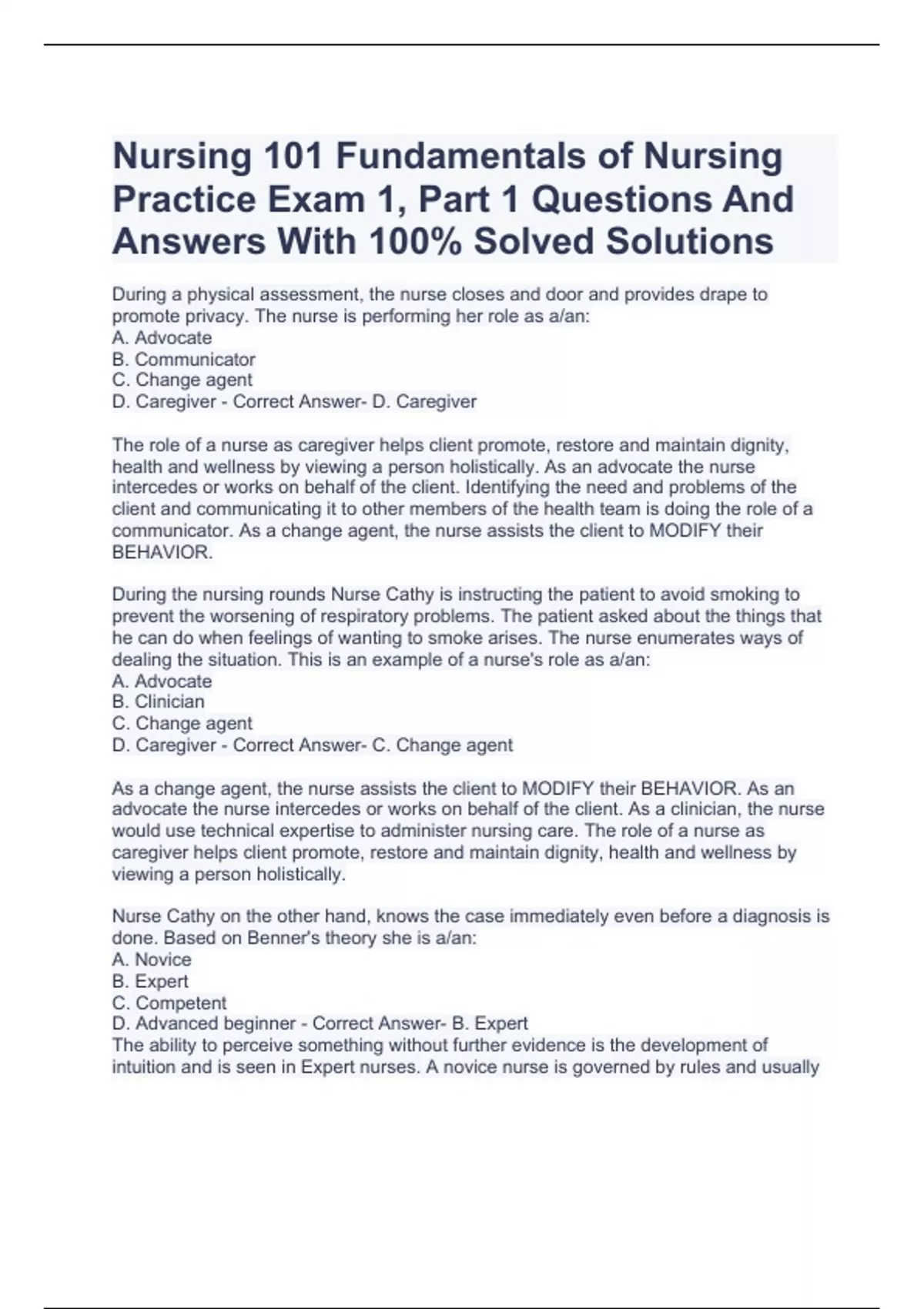 Nursing 101 Fundamentals of Nursing Practice Exam 1, Part 1 Questions And Answers With 100% Solved Solutions

During a physical assessment, the nurse closes and door and provides drape to promote privacy. The nurse is performing her role as a/an:
A. Advocate
B. Communicator
C. Change agent
D. Caregiver - Correct Answer- D. Caregiver

The role of a nurse as caregiver helps client promote, restore and maintain dignity, health and wellness by viewing a person holistically. As an advocate the nurse intercedes or works on behalf of the client. Identifying the need and problems of the client and communicating it to other members of the health team is doing the role of a communicator. As a change agent, the nurse assists the client to MODIFY their BEHAVIOR.

During the nursing rounds Nurse Cathy is instructing the patient to avoid smoking to prevent the worsening of respiratory problems. The patient asked about the things that he can do when feelings of wanting to smoke arises. The nurse enumerates ways of dealing the situation. This is an example of a nurse's role as a/an:
A. Advocate
B. Clinician
C. Change agent
D. Caregiver - Correct Answer- C. Change agent

As a change agent, the nurse assists the client to MODIFY their BEHAVIOR. As an advocate the nurse intercedes or works on behalf of the client. As a clinician, the nurse would use technical expertise to administer nursing care. The role of a nurse as caregiver helps client promote, restore and maintain dignity, health and wellness by viewing a person holistically.

Nurse Cathy on the other hand, knows the case immediately even before a diagnosis is done. Based on Benner's theory she is a/an:
A. Novice
B. Expert
C. Competent
D. Advanced beginner - Correct Answer- B. Expert
The ability to perceive something without further evidence is the development of intuition and is seen in Expert nurses. A novice nurse is governed by rules and usually